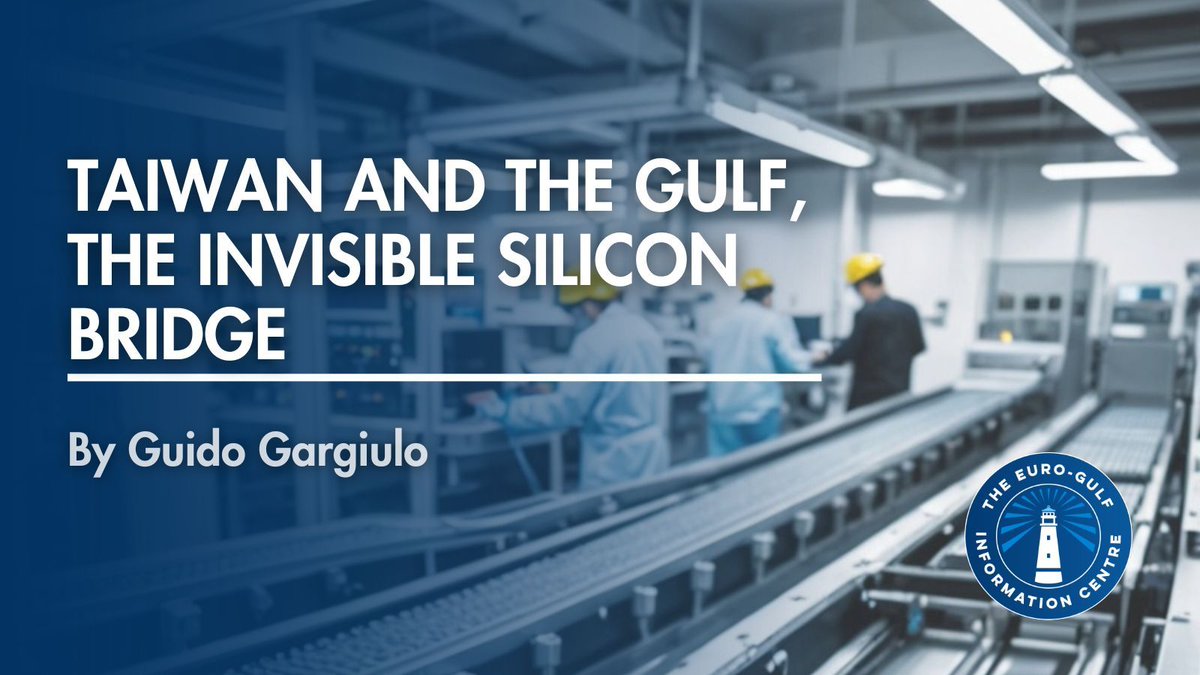 TAIWAN AND THE GULF, THE INVISIBLE SILICON BRIDGE

By Guido Gargiulo

THE EURO-GULF INFORMATION CENTRE